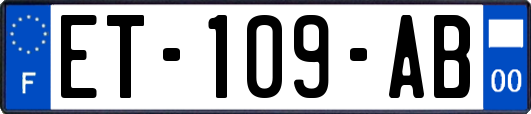 F

ET-109-AB

00